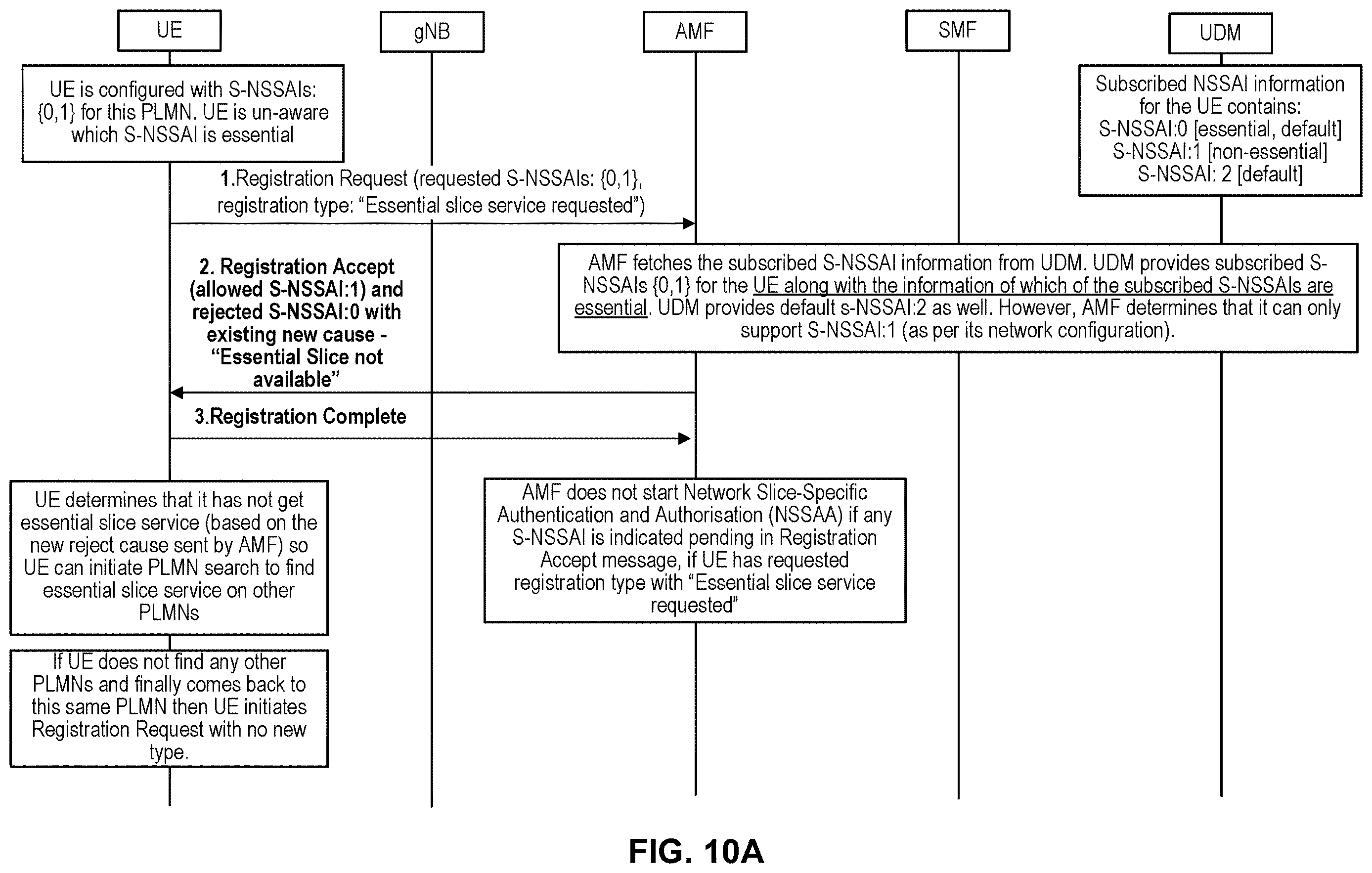 UE

gNB

AMF

SMF

UDM

UE is configured with S-NSSAIs: {0,1} for this PLMN. UE is un-aware which S-NSSAI is essential

Subscribed NSSAI information for the UE contains:
S-NSSAI:0 [essential, default]
S-NSSAI:1 [non-essential]
S-NSSAI: 2 [default]

1.Registration Request (requested S-NSSAIs: {0,1}, registration type: “Essential slice service requested”)

AMF fetches the subscribed S-NSSAI information from UDM. UDM provides subscribed S-NSSAIs {0,1} for the UE along with the information of which of the subscribed S-NSSAIs are essential. UDM provides default s-NSSAI:2 as well. However, AMF determines that it can only support S-NSSAI:1 (as per its network configuration).

2. Registration Accept (allowed S-NSSAI:1) and rejected S-NSSAI:0 with existing new cause - “Essential Slice not available”

3.Registration Complete

UE determines that it has not get essential slice service (based on the new reject cause sent by AMF) so UE can initiate PLMN search to find essential slice service on other PLMNs

AMF does not start Network Slice-Specific Authentication and Authorisation (NSSAA) if any S-NSSAI is indicated pending in Registration Accept message, if UE has requested registration type with “Essential slice service requested”

If UE does not find any other PLMNs and finally comes back to this same PLMN then UE initiates Registration Request with no new type.

FIG. 10A